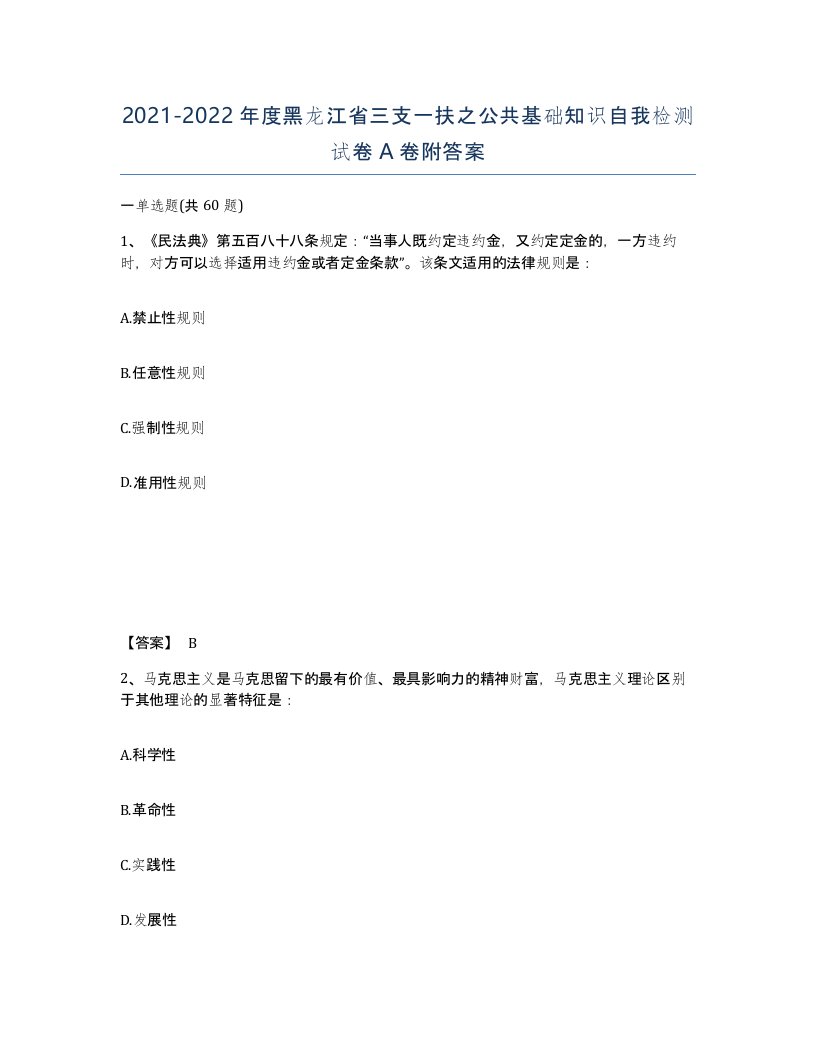 2021-2022年度黑龙江省三支一扶之公共基础知识自我检测试卷A卷附答案

一单选题(共60题)

1、《民法典》第五百八十八条规定："当事人既约定违约金，又约定定金的，一方违约时，对方可以选择适用违约金或者定金条款"。该条文适用的法律规则是：

A.禁止性规则

B.任意性规则

C.强制性规则

D.准用性规则

【答案】 B

2、马克思主义是马克思留下的最有价值、最具影响力的精神财富，马克思主义理论区别于其他理论的显著特征是：

A.科学性

B.革命性

C.实践性

D.发展性